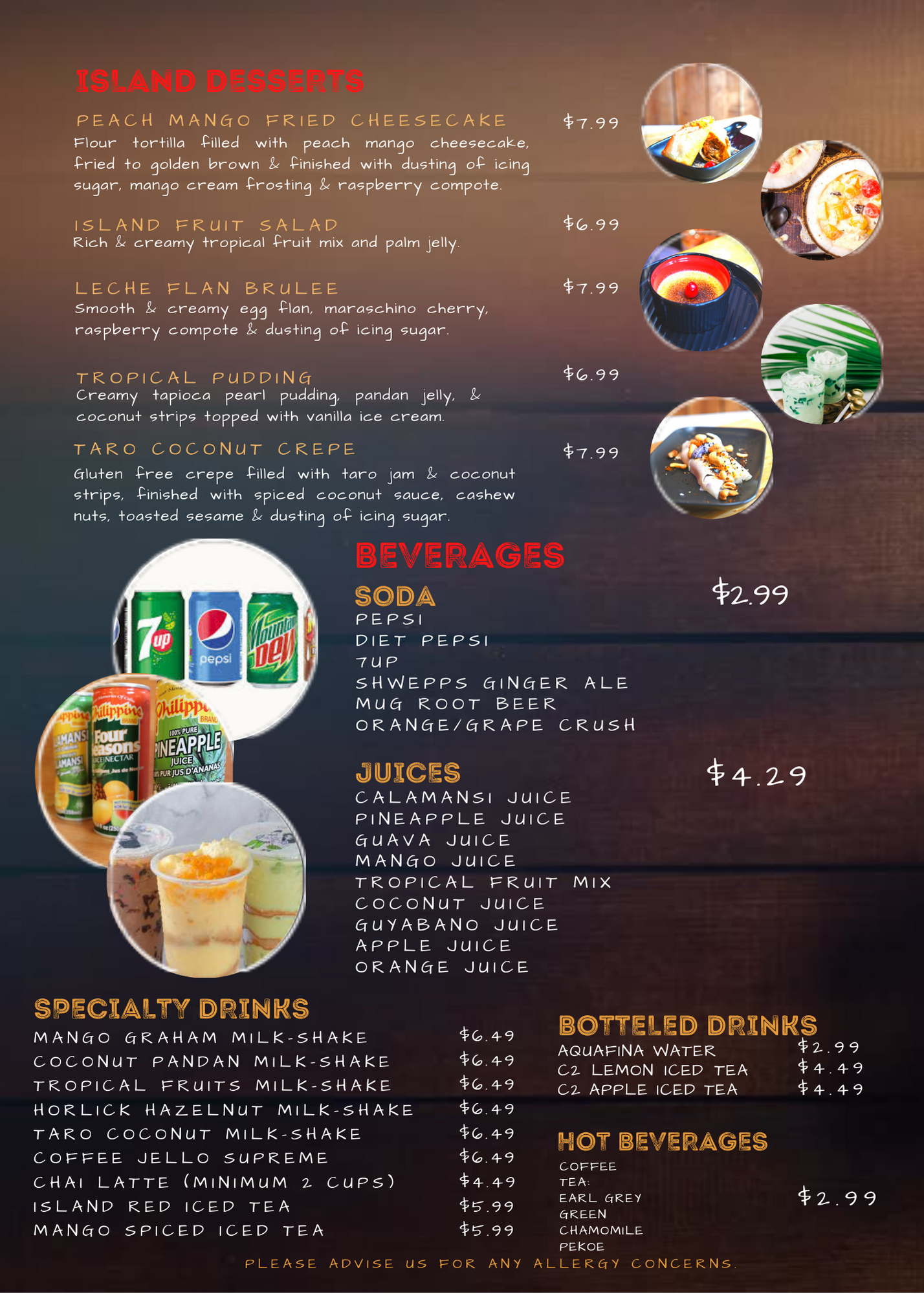 ISLAND DESSERTS

PEACH MANGO FRIED CHEESECAKE $7.99
Flour tortilla filled with peach mango cheesecake, fried to golden brown & finished with dusting of icing sugar, mango cream frosting & raspberry compote.

ISLAND FRUIT SALAD $6.99
Rich & creamy tropical fruit mix and palm jelly.

LECHE FLAN BRULEE $7.99
Smooth & creamy egg flan, maraschino cherry, raspberry compote & dusting of icing sugar.

TROPICAL PUDDING $6.99
Creamy tapioca pearl pudding, pandan jelly, & coconut strips topped with vanilla ice cream.

TARO COCONUT CREPE $7.99
Gluten free crepe filled with taro jam & coconut strips, finished with spiced coconut sauce, cashew nuts, toasted sesame & dusting of icing sugar.

BEVERAGES

SODA $2.99
PEPSI
DIET PEPSI
7UP
SHWEPPS GINGER ALE
MUG ROOT BEER
ORANGE/GRAPE CRUSH

JUICES $4.29
CALAMANSI JUICE
PINEAPPLE JUICE
GUAVA JUICE
MANGO JUICE
TROPICAL FRUIT MIX
COCONUT JUICE
GUYABANO JUICE
APPLE JUICE
ORANGE JUICE

SPECIALTY DRINKS
MANGO GRAHAM MILK-SHAKE $6.49
COCONUT PANDAN MILK-SHAKE $6.49
TROPICAL FRUITS MILK-SHAKE $6.49
HORLICK HAZELNUT MILK-SHAKE $6.49
TARO COCONUT MILK-SHAKE $6.49
COFFEE JELLO SUPREME $6.49
CHAI LATTE (MINIMUM 2 CUPS) $4.49
ISLAND RED ICED TEA $5.99
MANGO SPICED ICED TEA $5.99

BOTTELED DRINKS
AQUAFINA WATER $2.99
C2 LEMON ICED TEA $4.49
C2 APPLE ICED TEA $4.49

HOT BEVERAGES
COFFEE
TEA:
EARL GREY
GREEN
CHAMOMILE
PEKOE
$2.99

PLEASE ADVISE US FOR ANY ALLERGY CONCERNS.